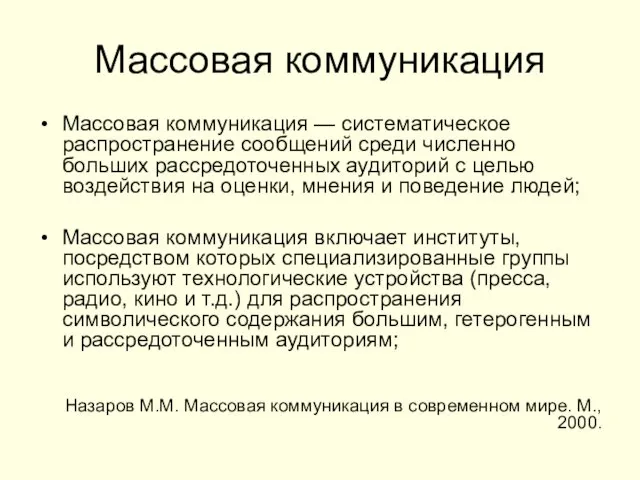 Массовая коммуникация

• Массовая коммуникация — систематическое распространение сообщений среди численно больших рассредоточенных аудиторий с целью воздействия на оценки, мнения и поведение людей;

• Массовая коммуникация включает институты, посредством которых специализированные группы используют технологические устройства (пресса, радио, кино и т.д.) для распространения символического содержания большим, гетерогенным и рассредоточенным аудиториям;

Назаров М.М. Массовая коммуникация в современном мире. М., 2000.